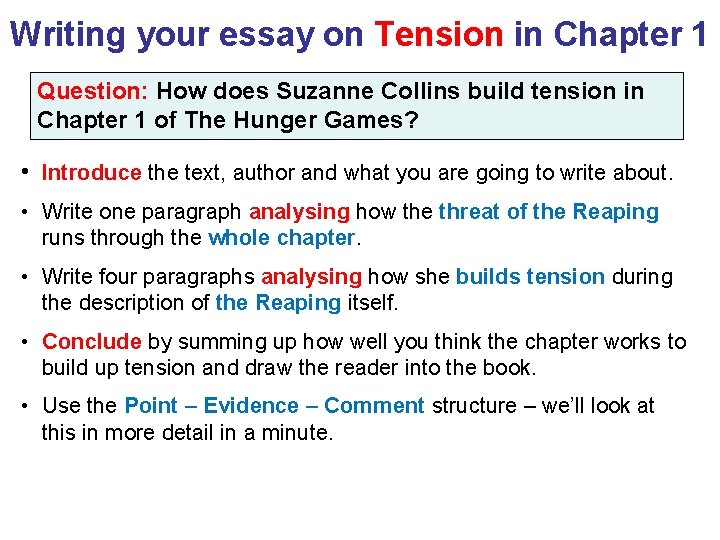 Writing your essay on Tension in Chapter 1

Question: How does Suzanne Collins build tension in Chapter 1 of The Hunger Games?

• Introduce the text, author and what you are going to write about.

• Write one paragraph analysing how the threat of the Reaping runs through the whole chapter.

• Write four paragraphs analysing how she builds tension during the description of the Reaping itself.

• Conclude by summing up how well you think the chapter works to build up tension and draw the reader into the book.

• Use the Point – Evidence – Comment structure – we'll look at this in more detail in a minute.